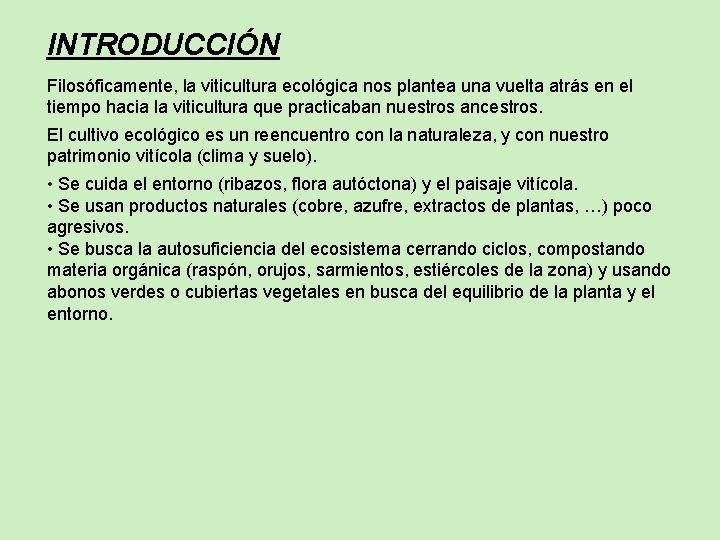 INTRODUCCIÓN

Filosóficamente, la viticultura ecológica nos plantea una vuelta atrás en el tiempo hacia la viticultura que practicaban nuestros ancestros.

El cultivo ecológico es un reencuentro con la naturaleza, y con nuestro patrimonio vitícola (clima y suelo).

• Se cuida el entorno (ribazos, flora autóctona) y el paisaje vitícola.
• Se usan productos naturales (cobre, azufre, extractos de plantas, …) poco agresivos.
• Se busca la autosuficiencia del ecosistema cerrando ciclos, compostando materia orgánica (raspón, orujos, sarmientos, estiércoles de la zona) y usando abonos verdes o cubiertas vegetales en busca del equilibrio de la planta y el entorno.